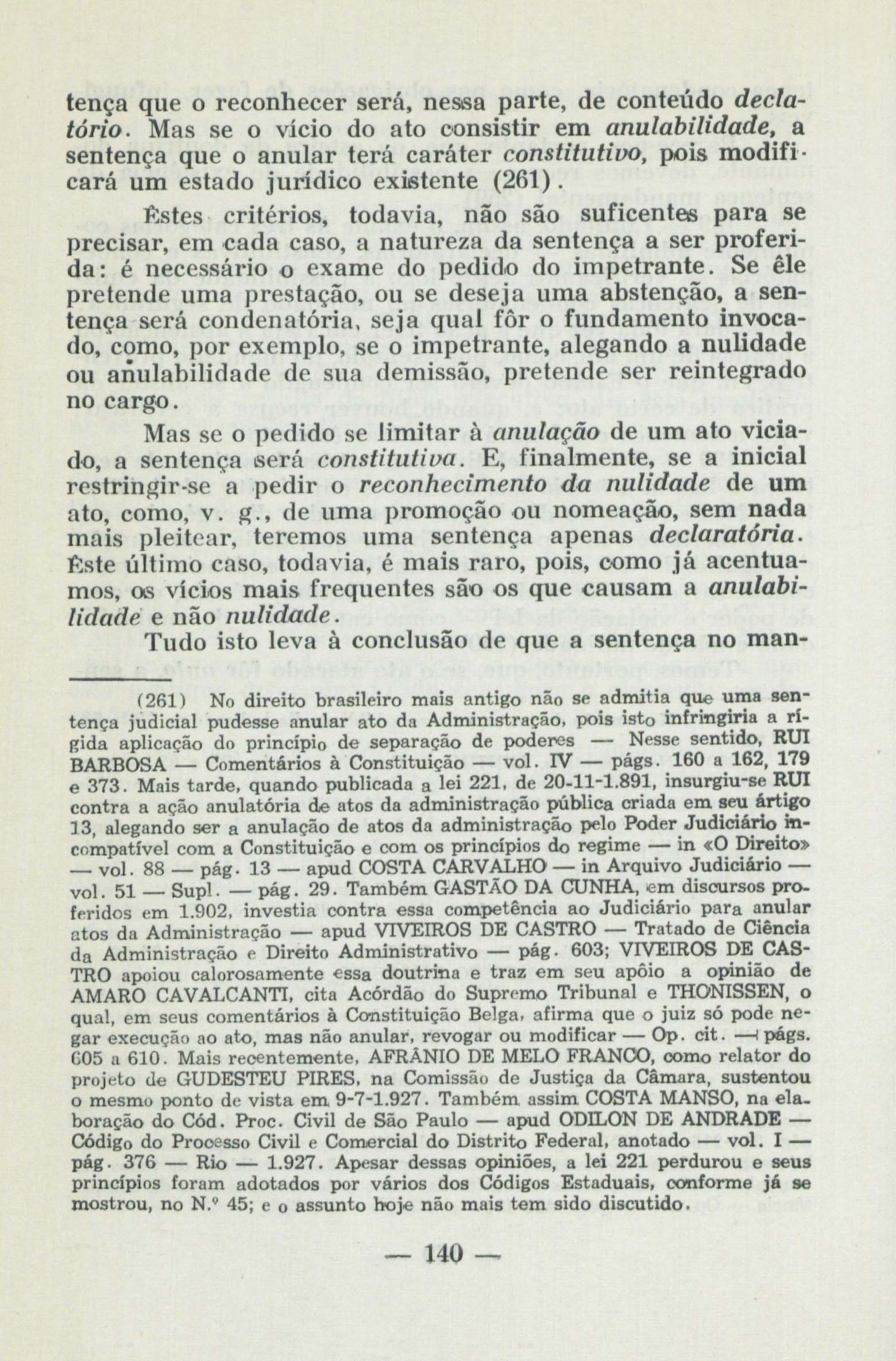 tença que o reconhecer será, nessa parte, de conteúdo declatório. Mas se o vício do ato consistir em anulabilidade, a sentença que o anular terá caráter constitutivo, pois modificará um estado jurídico existente (261).

Êstes critérios, todavia, não são suficentes para se precisar, em cada caso, a natureza da sentença a ser proferida: é necessário o exame do pedido do impetrante. Se êle pretende uma prestação, ou se deseja uma abstenção, a sentença será condenatória, seja qual fôr o fundamento invocado, como, por exemplo, se o impetrante, alegando a nulidade ou anulabilidade de sua demissão, pretende ser reintegrado no cargo.

Mas se o pedido se limitar à anulação de um ato viciado, a sentença será constitutiva. E, finalmente, se a inicial restringir-se a pedir o reconhecimento da nulidade de um ato, como, v. g., de uma promoção ou nomeação, sem nada mais pleitear, teremos uma sentença apenas declaratória. Êste último caso, todavia, é mais raro, pois, como já acentuamos, os vícios mais frequentes são os que causam a anulabilidade e não nulidade.

Tudo isto leva à conclusão de que a sentença no man-

(261) No direito brasileiro mais antigo não se admitia que uma sentença judicial pudesse anular ato da Administração, pois isto infringiria a rígida aplicação do princípio de separação de poderes — Nesse sentido, RUI BARBOSA — Comentários à Constituição — vol. IV — págs. 160 a 162, 179 e 373. Mais tarde, quando publicada a lei 221, de 20-11-1.891, insurgiu-se RUI contra a ação anulatória de atos da administração pública criada em seu ártigo 13, alegando ser a anulação de atos da administração pelo Poder Judiciário incompatível com a Constituição e com os princípios do regime — in «O Direito» — vol. 88 — pág. 13 — apud COSTA CARVALHO — in Arquivo Judiciário — vol. 51 — Supl. — pág. 29. Também GASTÃO DA CUNHA, em discursos proferidos em 1.902, investia contra essa competência ao Judiciário para anular atos da Administração — apud VIVEIROS DE CASTRO — Tratado de Ciência da Administração e Direito Administrativo — pág. 603; VIVEIROS DE CASTRO apoiou calorosamente essa doutrina e traz em seu apôio a opinião de AMARO CAVALCANTI, cita Acórdão do Supremo Tribunal e THONISSEN, o qual, em seus comentários à Constituição Belga, afirma que o juiz só pode negar execução ao ato, mas não anular, revogar ou modificar — Op. cit. — págs. 605 a 610. Mais recentemente, AFRÂNIO DE MELO FRANCO, como relator do projeto de GUDESTEU PIRES, na Comissão de Justiça da Câmara, sustentou o mesmo ponto de vista em 9-7-1.927. Também assim COSTA MANSO, na elaboração do Cód. Proc. Civil de São Paulo — apud ODILON DE ANDRADE — Código do Processo Civil e Comercial do Distrito Federal, anotado — vol. I — pág. 376 — Rio — 1.927. Apesar dessas opiniões, a lei 221 perdurou e seus princípios foram adotados por vários dos Códigos Estaduais, conforme já se mostrou, no N.º 45; e o assunto hoje não mais tem sido discutido.

— 140 —